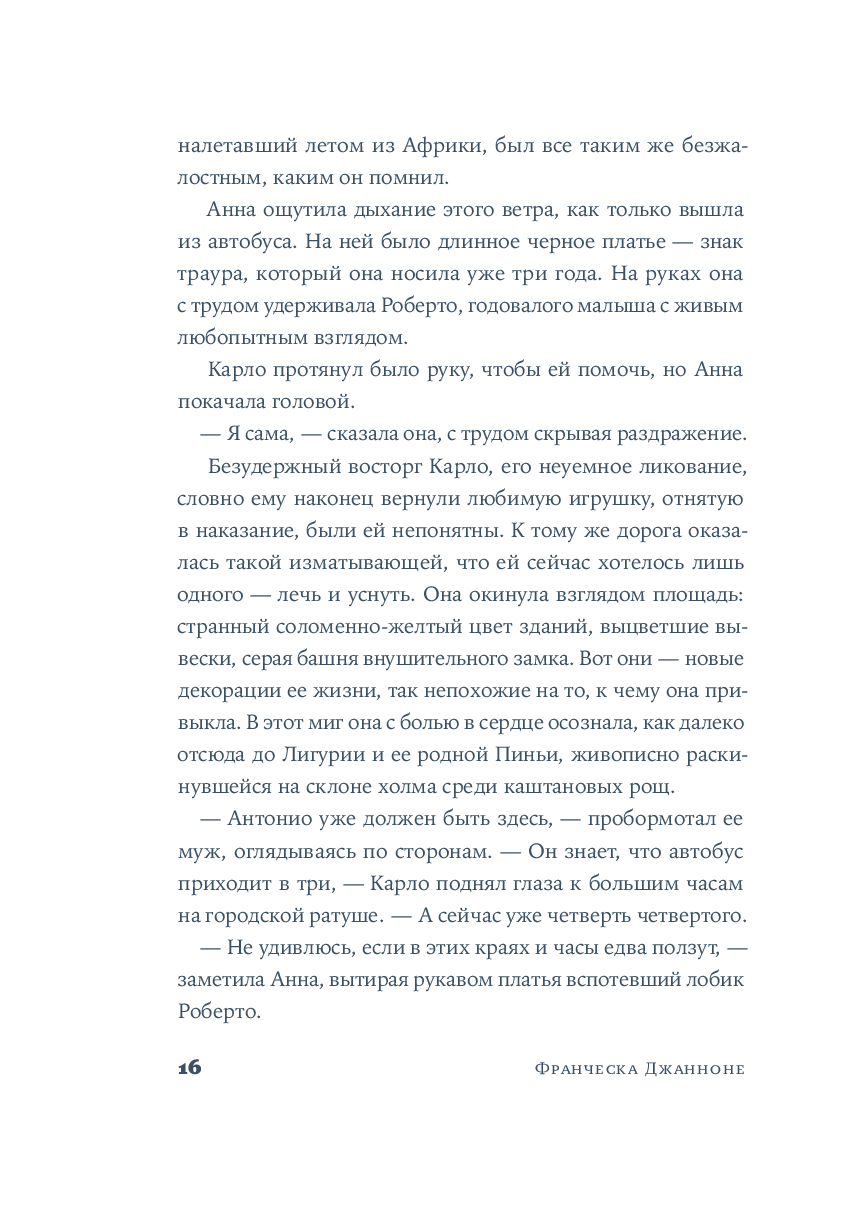 налетавший летом из Африки, был все таким же безжалостным, каким он помнил.

Анна ощутила дыхание этого ветра, как только вышла из автобуса. На ней было длинное черное платье — знак траура, который она носила уже три года. На руках она с трудом удерживала Роберто, годовалого малыша с живым любопытным взглядом.

Карло протянул было руку, чтобы ей помочь, но Анна покачала головой.

— Я сама, — сказала она, с трудом скрывая раздражение.

Безудержный восторг Карло, его неуемное ликование, словно ему наконец вернули любимую игрушку, отнятую в наказание, были ей непонятны. К тому же дорога оказалась такой изматывающей, что ей сейчас хотелось лишь одного — лечь и уснуть. Она окинула взглядом площадь: странный соломенно-желтый цвет зданий, выцветшие вывески, серая башня внушительного замка. Вот они — новые декорации ее жизни, так непохожие на то, к чему она привыкла. В этот миг она с болью в сердце осознала, как далеко отсюда до Лигурии и ее родной Пиньи, живописно раскинувшейся на склоне холма среди каштановых рощ.

— Антонио уже должен быть здесь, — пробормотал ее муж, оглядываясь по сторонам. — Он знает, что автобус приходит в три, — Карло поднял глаза к большим часам на городской ратуше. — А сейчас уже четверть четвертого.

— Не удивлюсь, если в этих краях и часы едва ползут, — заметила Анна, вытирая рукавом платья вспотевший лобик Роберто.

16 Франческа Джанноне